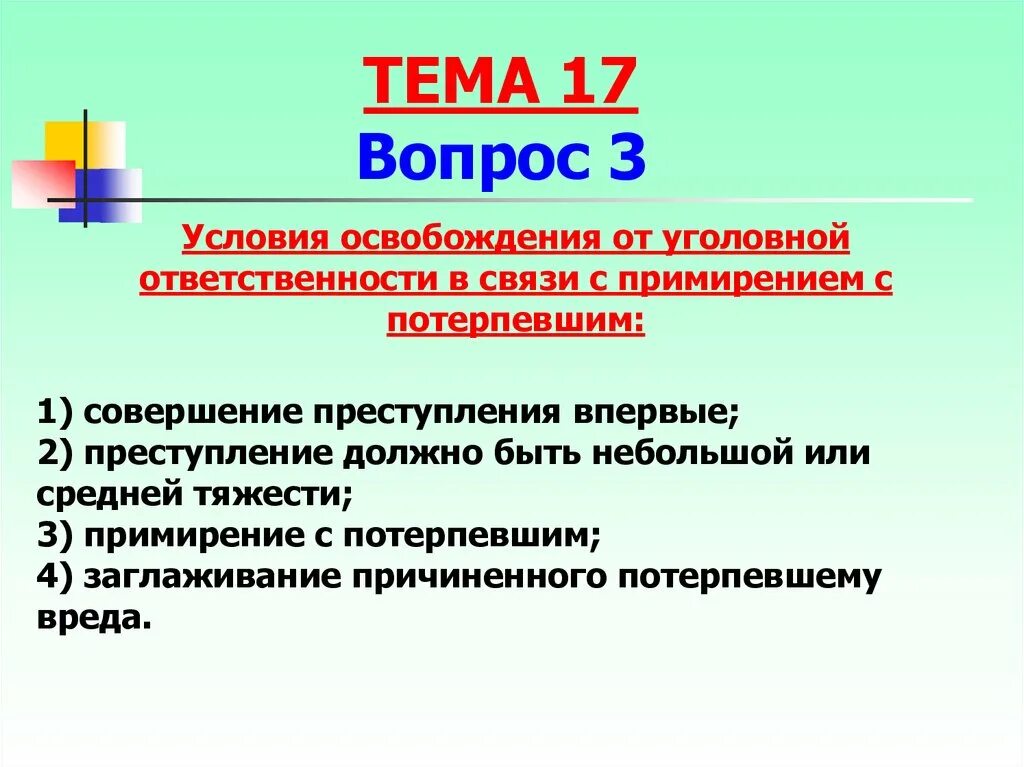 ТЕМА 17
Вопрос 3

Условия освобождения от уголовной ответственности в связи с примирением с потерпевшим:

1) совершение преступления впервые;
2) преступление должно быть небольшой или средней тяжести;
3) примирение с потерпевшим;
4) заглаживание причиненного потерпевшему вреда.